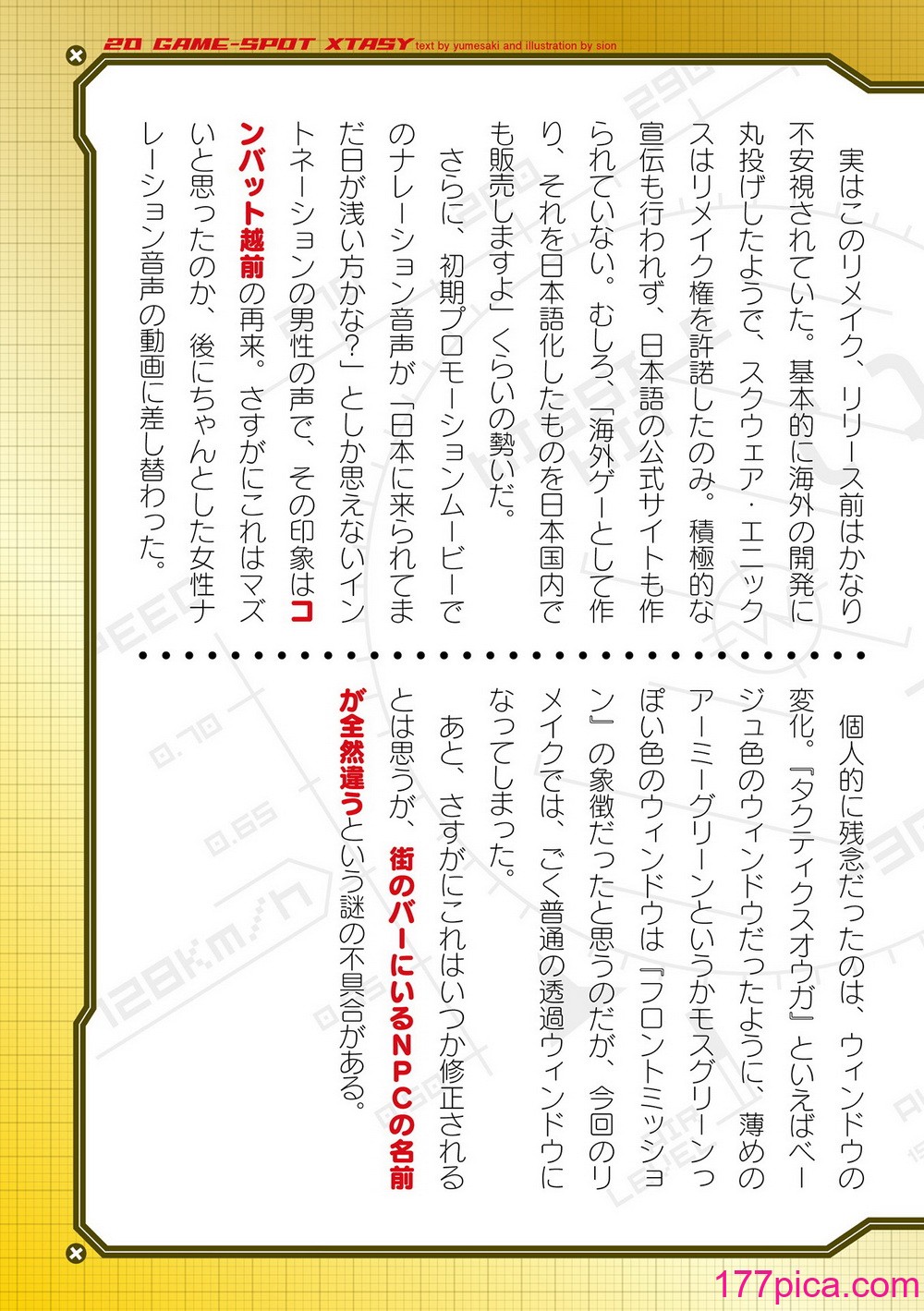 20 GAME-SPOT XTASY text by yumesaki and illustration by sion

実はこのリメイク、リリース前はかなり不安視されていた。基本的に海外の開発に丸投げしたようで、スクウェア・エニックスはリメイク権を許諾したのみ。積極的な宣伝も行われず、日本語の公式サイトも作られていない。むしろ、「海外ゲーとして作り、それを日本語化したものを日本国内でも販売しますよ」くらいの勢いだ。

さらに、初期プロモーションムービーでのナレーション音声が「日本に来られてまだ日が浅い方かな?」としか思えないイントネーションの男性の声で、その印象はコンバット越前の再来。さすがにこれはマズいと思ったのか、後にちゃんとした女性ナレーション音声の動画に差し替わった。

個人的に残念だったのは、ウィンドウの変化。『タクティクスオウガ』といえばベージュ色のウィンドウだったように、薄めのアーミーグリーンというかモスグリーンっぽい色のウィンドウは『フロントミッション』の象徴だったと思うのだが、今回のリメイクでは、ごく普通の透過ウィンドウになってしまった。

あと、さすがにこれはいつか修正されるとは思うが、街のバーにいるNPCの名前が全然違うという謎の不具合がある。

177pica.com